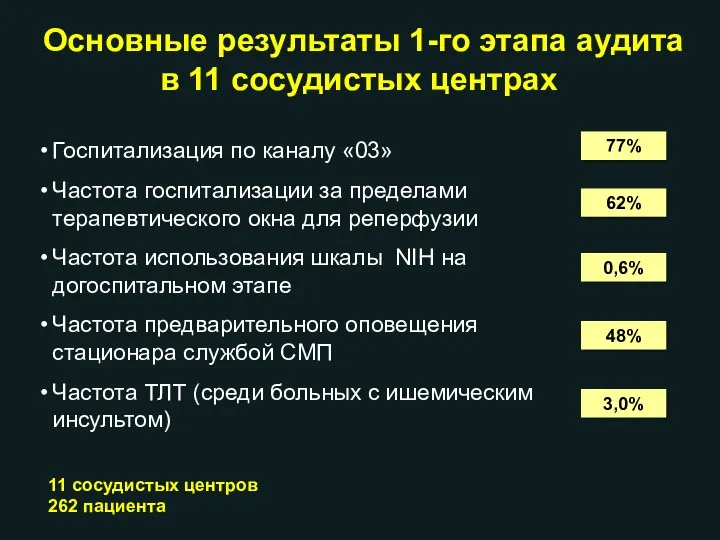 Основные результаты 1-го этапа аудита в 11 сосудистых центрах

• Госпитализация по каналу «03»

77%

• Частота госпитализации за пределами терапевтического окна для реперфузии

62%

• Частота использования шкалы NIH на догоспитальном этапе

0,6%

• Частота предварительного оповещения стационара службой СМП

48%

• Частота ТЛТ (среди больных с ишемическим инсультом)

3,0%

11 сосудистых центров
262 пациента